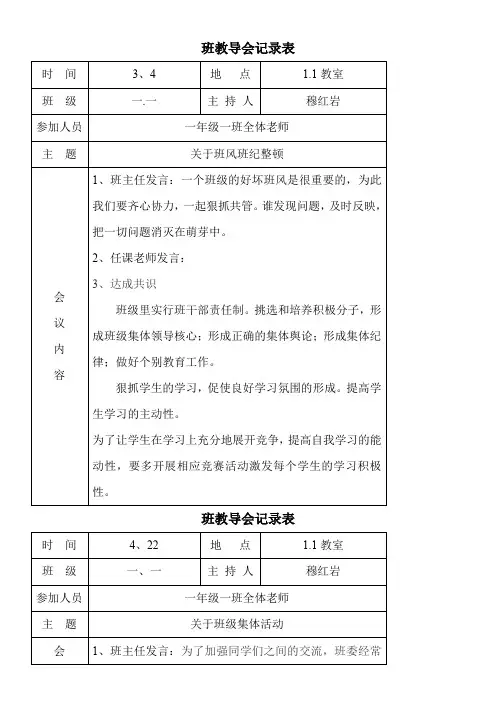 班教导会记录表

| 时　间 | 3、4 | 地　点 | 1.1 教室 |
|---|---|---|---|
| 班　级 | 一.一 | 主 持 人 | 穆红岩 |
| 参加人员 | 一年级一班全体老师 | | |
| 主　题 | 关于班风班纪整顿 | | |
| 会议内容 | 1、班主任发言：一个班级的好坏班风是很重要的，为此我们要齐心协力，一起狠抓共管。谁发现问题，及时反映，把一切问题消灭在萌芽中。<br>2、任课老师发言：<br>3、达成共识<br>班级里实行班干部责任制。挑选和培养积极分子，形成班级集体领导核心；形成正确的集体舆论；形成集体纪律；做好个别教育工作。<br>狠抓学生的学习，促使良好学习氛围的形成。提高学生学习的主动性。<br>为了让学生在学习上充分地展开竞争，提高自我学习的能动性，要多开展相应竞赛活动激发每个学生的学习积极性。 | | |

班教导会记录表

| 时　间 | 4、22 | 地　点 | 1.1 教室 |
|---|---|---|---|
| 班　级 | 一、一 | 主 持 人 | 穆红岩 |
| 参加人员 | 一年级一班全体老师 | | |
| 主　题 | 关于班级集体活动 | | |
| 会 | 1、班主任发言：为了加强同学们之间的交流，班委经常 | | |